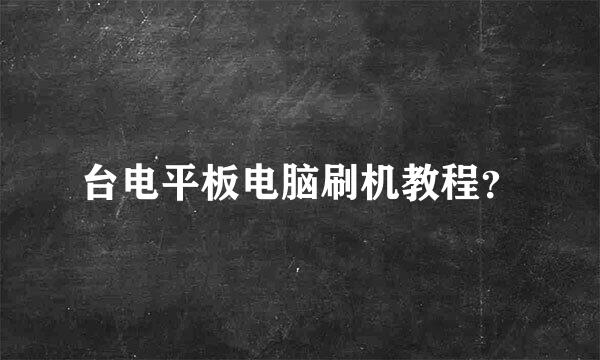 台电平板电脑刷机教程?